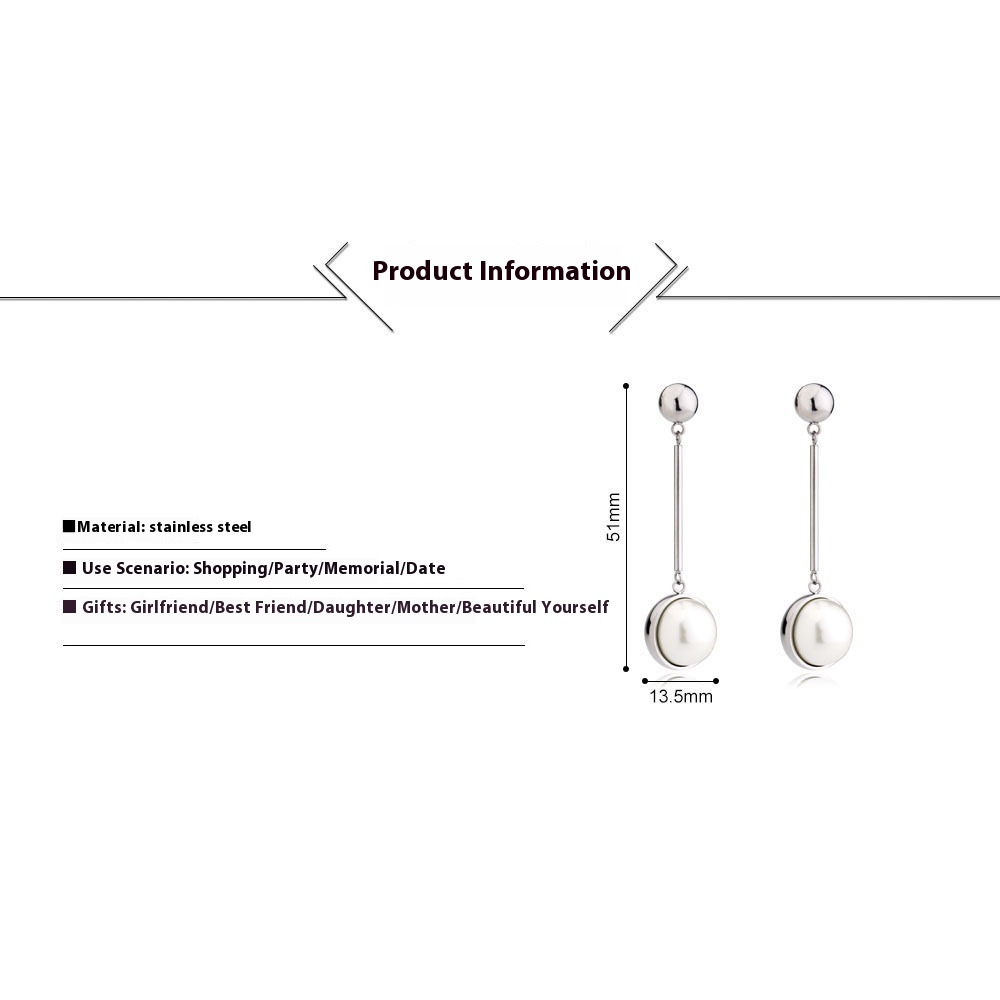 Product Information

■Material: stainless steel

■ Use Scenario: Shopping/Party/Memorial/Date

■ Gifts: Girlfriend/Best Friend/Daughter/Mother/Beautiful Yourself

51mm

13.5mm